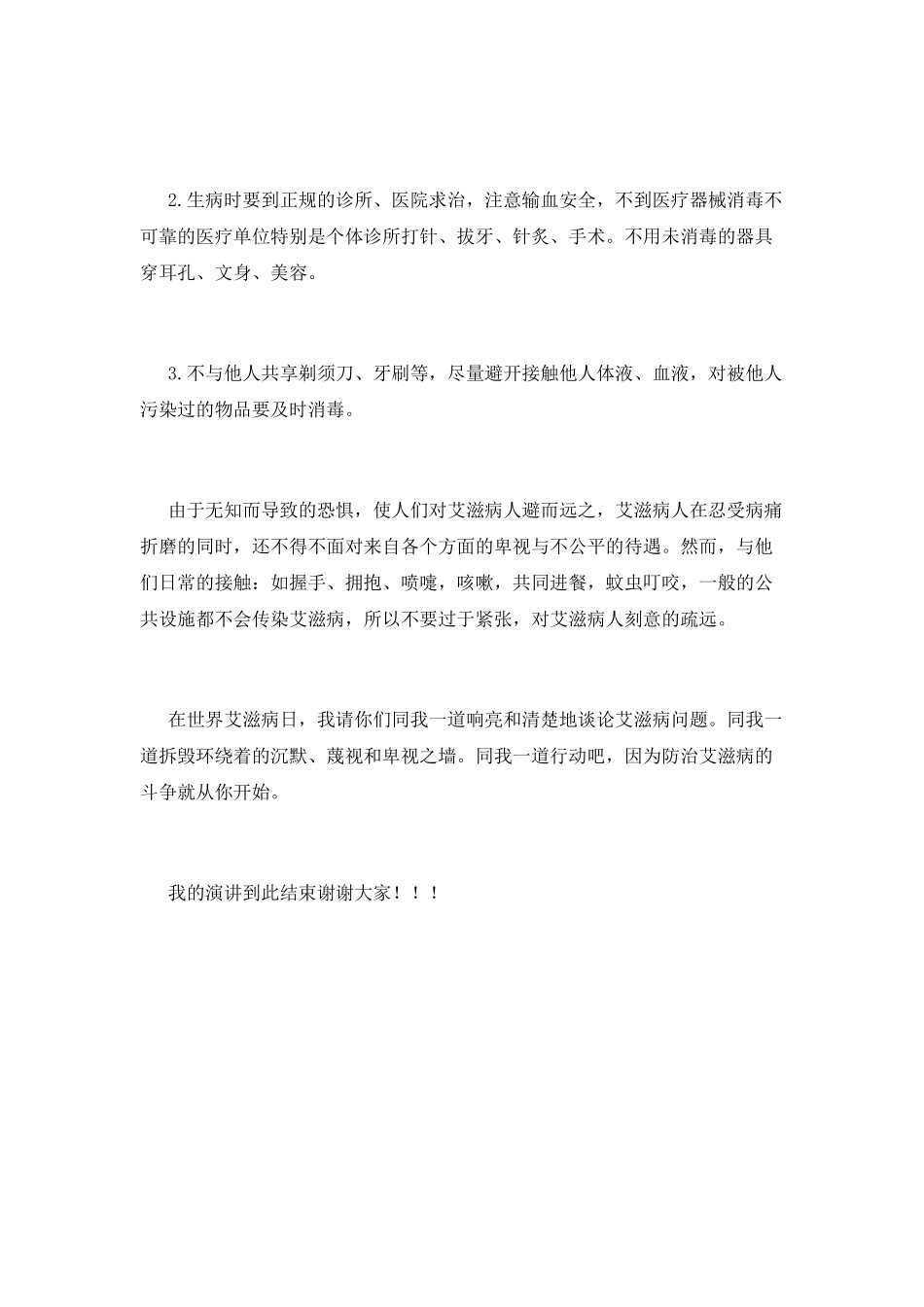 2.生病时要到正规的诊所、医院求治，注意输血安全，不到医疗器械消毒不可靠的医疗单位特别是个体诊所打针、拔牙、针炙、手术。不用未消毒的器具穿耳孔、文身、美容。

3.不与他人共享剃须刀、牙刷等，尽量避开接触他人体液、血液，对被他人污染过的物品要及时消毒。

由于无知而导致的恐惧，使人们对艾滋病人避而远之，艾滋病人在忍受病痛折磨的同时，还不得不面对来自各个方面的卑视与不公平的待遇。然而，与他们日常的接触：如握手、拥抱、喷嚏，咳嗽，共同进餐，蚊虫叮咬，一般的公共设施都不会传染艾滋病，所以不要过于紧张，对艾滋病人刻意的疏远。

在世界艾滋病日，我请你们同我一道响亮和清楚地谈论艾滋病问题。同我一道拆毁环绕着的沉默、蔑视和卑视之墙。同我一道行动吧，因为防治艾滋病的斗争就从你开始。

我的演讲到此结束谢谢大家！！！